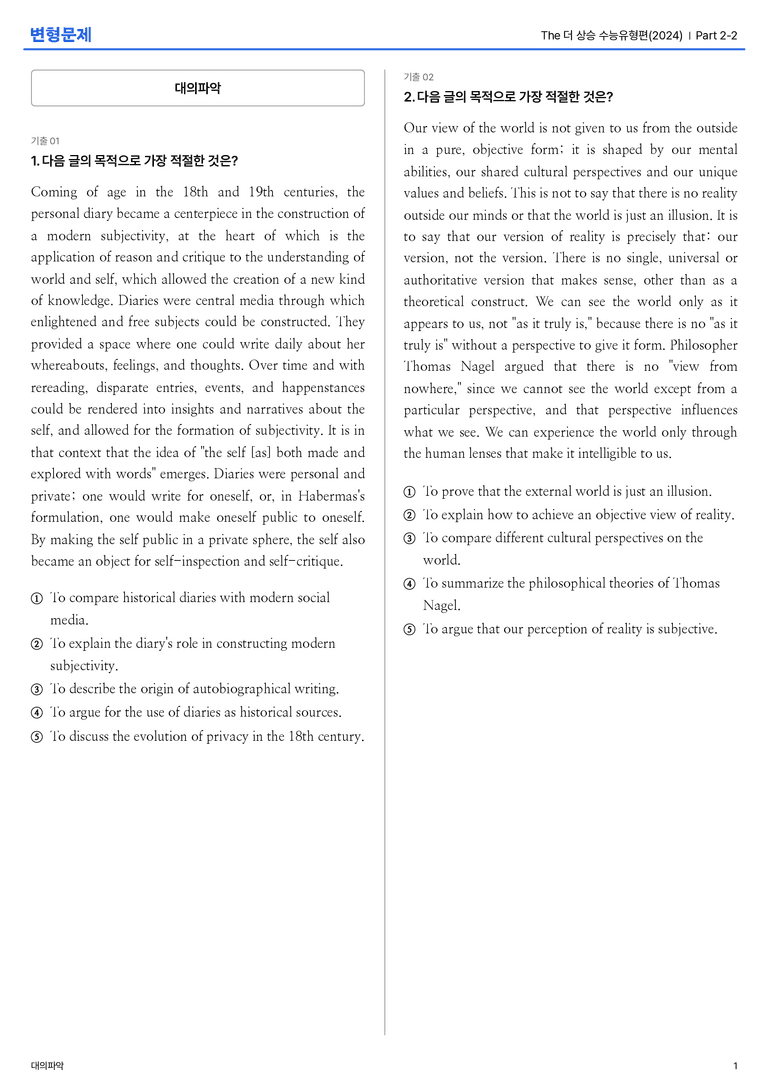 변형문제

The 더 상승 수능유형편(2024) | Part 2-2

대의파악

기출 01

1. 다음 글의 목적으로 가장 적절한 것은?

Coming of age in the 18th and 19th centuries, the personal diary became a centerpiece in the construction of a modern subjectivity, at the heart of which is the application of reason and critique to the understanding of world and self, which allowed the creation of a new kind of knowledge. Diaries were central media through which enlightened and free subjects could be constructed. They provided a space where one could write daily about her whereabouts, feelings, and thoughts. Over time and with rereading, disparate entries, events, and happenstances could be rendered into insights and narratives about the self, and allowed for the formation of subjectivity. It is in that context that the idea of "the self [as] both made and explored with words" emerges. Diaries were personal and private; one would write for oneself, or, in Habermas's formulation, one would make oneself public to oneself. By making the self public in a private sphere, the self also became an object for self-inspection and self-critique.

① To compare historical diaries with modern social media.
② To explain the diary's role in constructing modern subjectivity.
③ To describe the origin of autobiographical writing.
④ To argue for the use of diaries as historical sources.
⑤ To discuss the evolution of privacy in the 18th century.

기출 02

2. 다음 글의 목적으로 가장 적절한 것은?

Our view of the world is not given to us from the outside in a pure, objective form; it is shaped by our mental abilities, our shared cultural perspectives and our unique values and beliefs. This is not to say that there is no reality outside our minds or that the world is just an illusion. It is to say that our version of reality is precisely that: our version, not the version. There is no single, universal or authoritative version that makes sense, other than as a theoretical construct. We can see the world only as it appears to us, not "as it truly is," because there is no "as it truly is" without a perspective to give it form. Philosopher Thomas Nagel argued that there is no "view from nowhere," since we cannot see the world except from a particular perspective, and that perspective influences what we see. We can experience the world only through the human lenses that make it intelligible to us.

① To prove that the external world is just an illusion.
② To explain how to achieve an objective view of reality.
③ To compare different cultural perspectives on the world.
④ To summarize the philosophical theories of Thomas Nagel.
⑤ To argue that our perception of reality is subjective.

대의파악

1